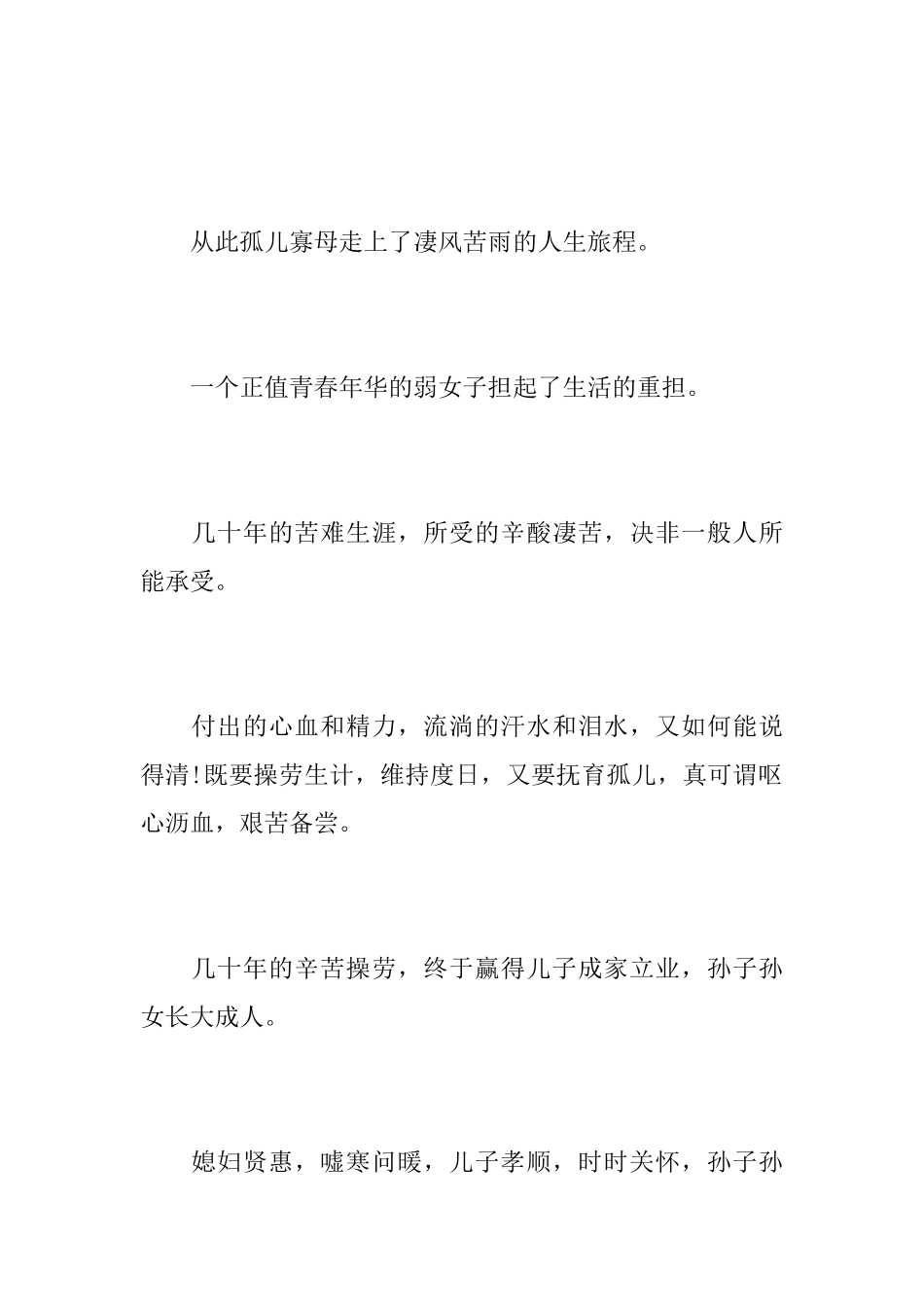 从此孤儿寡母走上了凄风苦雨的人生旅程。

一个正值青春年华的弱女子担起了生活的重担。

几十年的苦难生涯，所受的辛酸凄苦，决非一般人所能承受。

付出的心血和精力，流淌的汗水和泪水，又如何能说得清!既要操劳生计，维持度日，又要抚育孤儿，真可谓呕心沥血，艰苦备尝。

几十年的辛苦操劳，终于赢得儿子成家立业，孙子孙女长大成人。

媳妇贤惠，嘘寒问暖，儿子孝顺，时时关怀，孙子孙